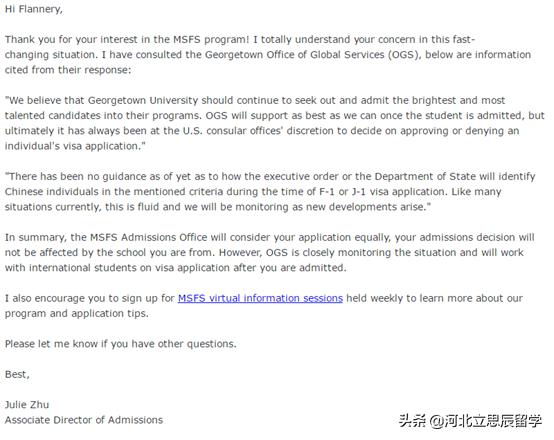 Hi Flannery,

Thank you for your interest in the MSFS program! I totally understand your concern in this fast-changing situation. I have consulted the Georgetown Office of Global Services (OGS), below are information cited from their response:

"We believe that Georgetown University should continue to seek out and admit the brightest and most talented candidates into their programs. OGS will support as best as we can once the student is admitted, but ultimately it has always been at the U.S. consular offices' discretion to decide on approving or denying an individual's visa application."

"There has been no guidance as of yet as to how the executive order or the Department of State will identify Chinese individuals in the mentioned criteria during the time of F-1 or J-1 visa application. Like many situations currently, this is fluid and we will be monitoring as new developments arise."

In summary, the MSFS Admissions Office will consider your application equally, your admissions decision will not be affected by the school you are from. However, OGS is closely monitoring the situation and will work with international students on visa application after you are admitted.

I also encourage you to sign up for MSFS virtual information sessions held weekly to learn more about our program and application tips.

Please let me know if you have other questions.

Best,

Julie Zhu
Associate Director of Admissions

头条 @河北立思辰留学